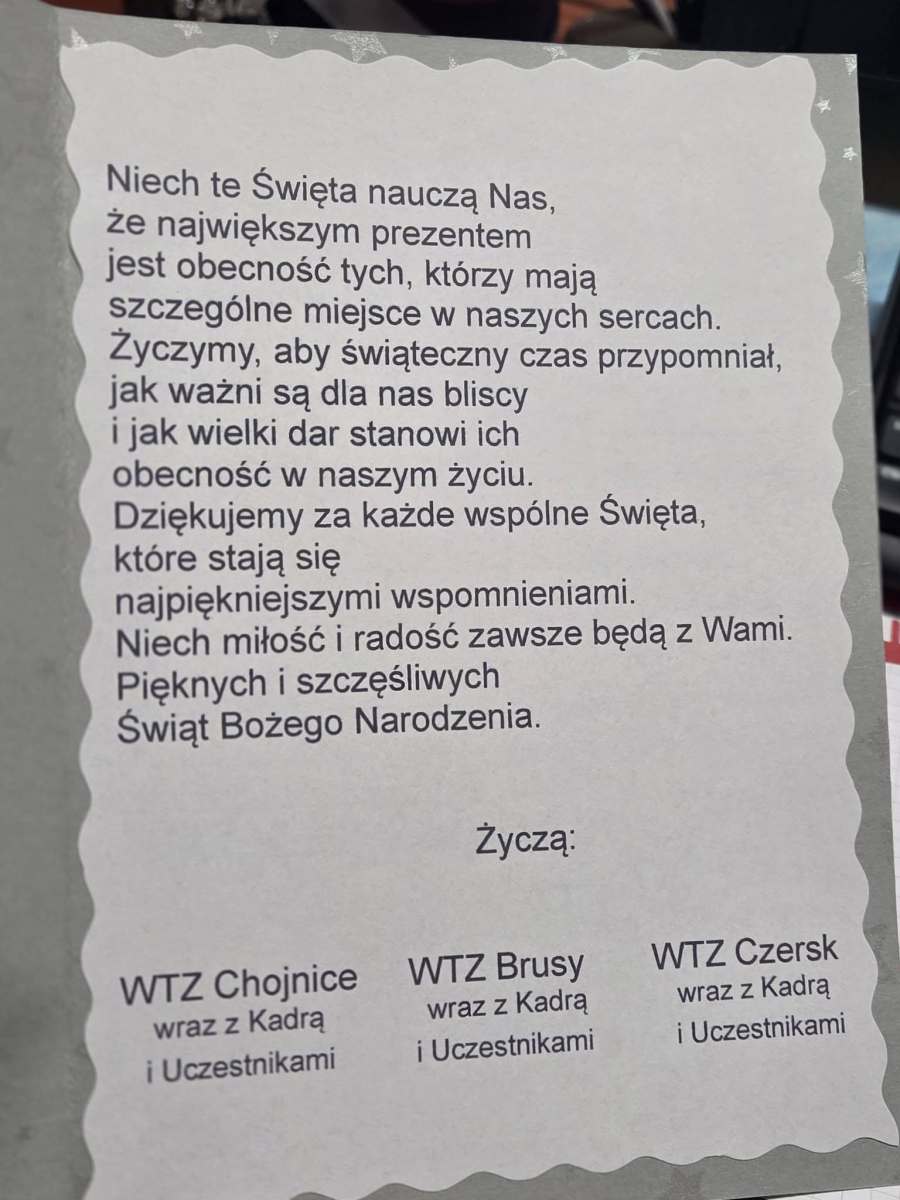 Niech te Święta nauczą Nas, że największym prezentem jest obecność tych, którzy mają szczególne miejsce w naszych sercach. Życzymy, aby świąteczny czas przypomniał, jak ważni są dla nas bliscy i jak wielki dar stanowi ich obecność w naszym życiu. Dziękujemy za każde wspólne Święta, które stają się najpiękniejszymi wspomnieniami. Niech miłość i radość zawsze będą z Wami. Pięknych i szczęśliwych Świąt Bożego Narodzenia.

Życzą:

WTZ Chojnice
wraz z Kadrą
i Uczestnikami

WTZ Brusy
wraz z Kadrą
i Uczestnikami

WTZ Czersk
wraz z Kadrą
i Uczestnikami